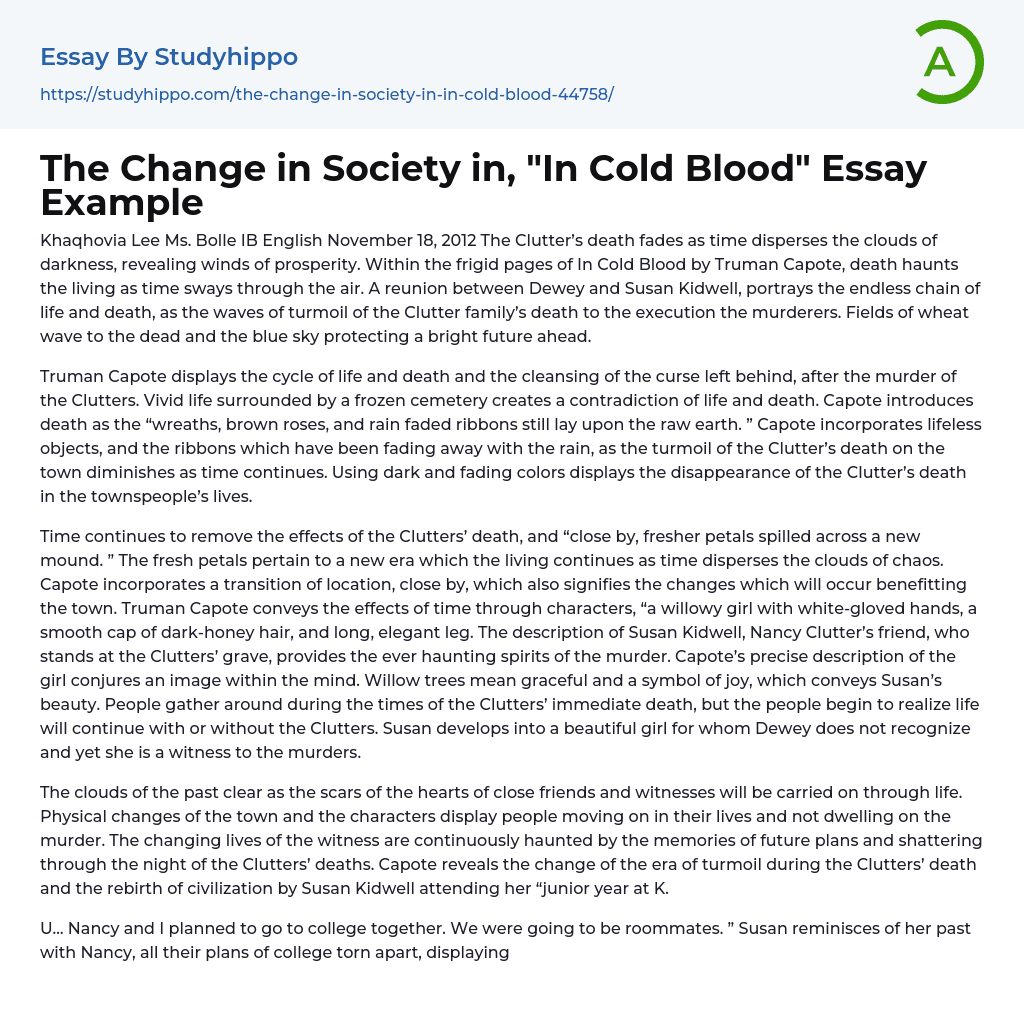 Essay By Studyhippo

https://studyhippo.com/the-change-in-society-in-in-cold-blood-44758/

A

The Change in Society in, "In Cold Blood" Essay Example

Khaqhovia Lee Ms. Bolle IB English November 18, 2012 The Clutter's death fades as time disperses the clouds of darkness, revealing winds of prosperity. Within the frigid pages of In Cold Blood by Truman Capote, death haunts the living as time sways through the air. A reunion between Dewey and Susan Kidwell, portrays the endless chain of life and death, as the waves of turmoil of the Clutter family's death to the execution the murderers. Fields of wheat wave to the dead and the blue sky protecting a bright future ahead.

Truman Capote displays the cycle of life and death and the cleansing of the curse left behind, after the murder of the Clutters. Vivid life surrounded by a frozen cemetery creates a contradiction of life and death. Capote introduces death as the “wreaths, brown roses, and rain faded ribbons still lay upon the raw earth. ” Capote incorporates lifeless objects, and the ribbons which have been fading away with the rain, as the turmoil of the Clutter's death on the town diminishes as time continues. Using dark and fading colors displays the disappearance of the Clutter's death in the townspeople's lives.

Time continues to remove the effects of the Clutters' death, and “close by, fresher petals spilled across a new mound. ” The fresh petals pertain to a new era which the living continues as time disperses the clouds of chaos. Capote incorporates a transition of location, close by, which also signifies the changes which will occur benefitting the town. Truman Capote conveys the effects of time through characters, “a willowy girl with white-gloved hands, a smooth cap of dark-honey hair, and long, elegant leg. The description of Susan Kidwell, Nancy Clutter's friend, who stands at the Clutters' grave, provides the ever haunting spirits of the murder. Capote's precise description of the girl conjures an image within the mind. Willow trees mean graceful and a symbol of joy, which conveys Susan's beauty. People gather around during the times of the Clutters' immediate death, but the people begin to realize life will continue with or without the Clutters. Susan develops into a beautiful girl for whom Dewey does not recognize and yet she is a witness to the murders.

The clouds of the past clear as the scars of the hearts of close friends and witnesses will be carried on through life. Physical changes of the town and the characters display people moving on in their lives and not dwelling on the murder. The changing lives of the witness are continuously haunted by the memories of future plans and shattering through the night of the Clutters' deaths. Capote reveals the change of the era of turmoil during the Clutters' death and the rebirth of civilization by Susan Kidwell attending her “junior year at K.

U... Nancy and I planned to go to college together. We were going to be roommates. ” Susan reminisces of her past with Nancy, all their plans of college torn apart, displaying